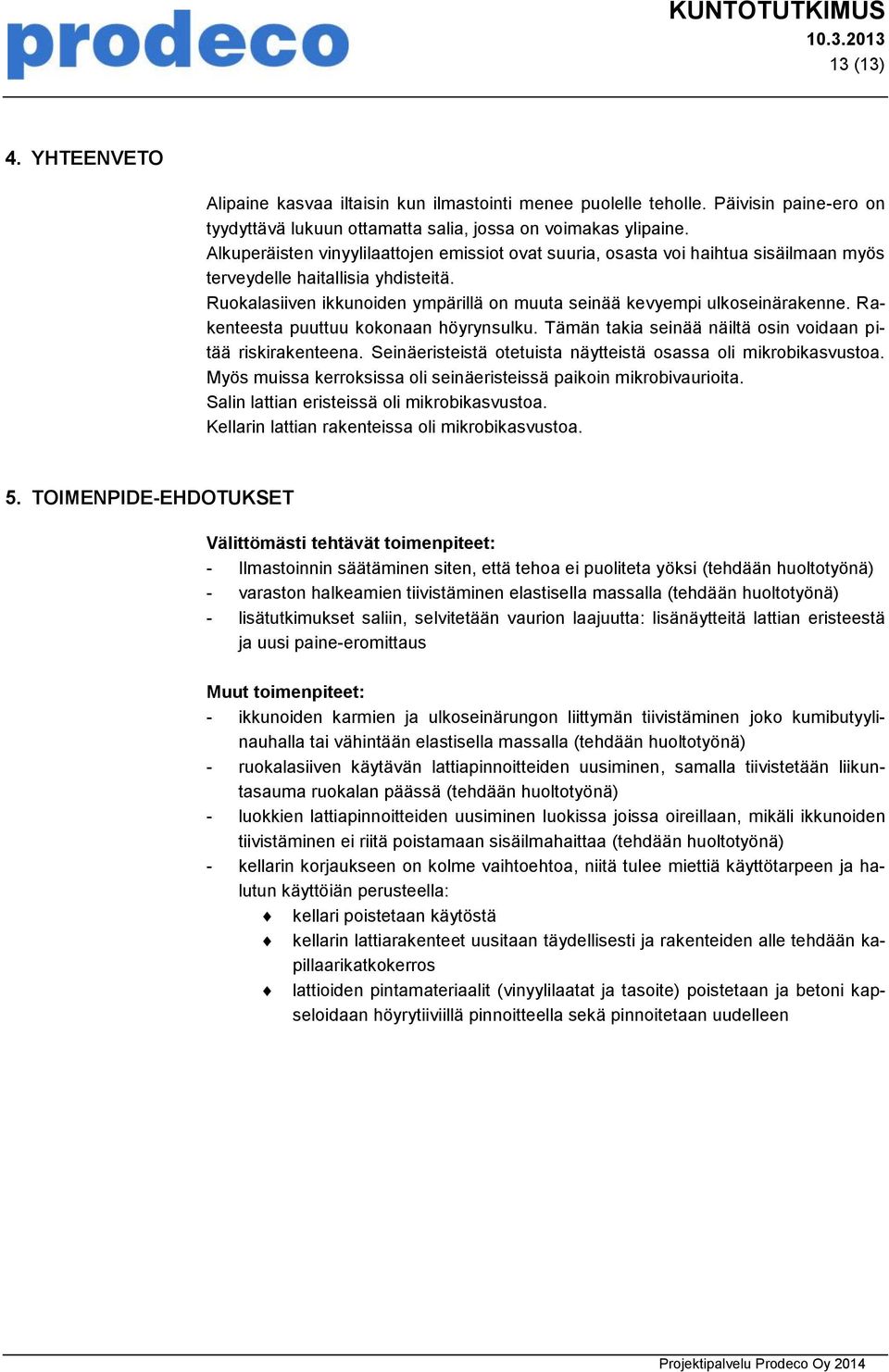 prodeco

KUNTOTUTKIMUS
10.3.2013
13 (13)

4. YHTEENVETO

Alipaine kasvaa iltaisin kun ilmastointi menee puolelle teholle. Päivisin paine-ero on tyydyttävä lukuun ottamatta salia, jossa on voimakas ylipaine.
Alkuperäisten vinyylilaattojen emissiot ovat suuria, osasta voi haihtua sisäilmaan myös terveydelle haitallisia yhdisteitä.
Ruokalasiiven ikkunoiden ympärillä on muuta seinää kevyempi ulkoseinärakenne. Rakenteesta puuttuu kokonaan höyrynsulku. Tämän takia seinää näiltä osin voidaan pitää riskirakenteena. Seinäeristeistä otetuista näytteistä osassa oli mikrobikasvustoa. Myös muissa kerroksissa oli seinäeristeissä paikoin mikrobivaurioita.
Salin lattian eristeissä oli mikrobikasvustoa.
Kellarin lattian rakenteissa oli mikrobikasvustoa.

5. TOIMENPIDE-EHDOTUKSET

Välittömästi tehtävät toimenpiteet:
- Ilmastoinnin säätäminen siten, että tehoa ei puoliteta yöksi (tehdään huoltotyönä)
- varaston halkeamien tiivistäminen elastisella massalla (tehdään huoltotyönä)
- lisätutkimukset saliin, selvitetään vaurion laajuutta: lisänäytteitä lattian eristeestä ja uusi paine-eromittaus

Muut toimenpiteet:
- ikkunoiden karmien ja ulkoseinärungon liittymän tiivistäminen joko kumibutyylinauhalla tai vähintään elastisella massalla (tehdään huoltotyönä)
- ruokalasiiven käytävän lattiapinnoitteiden uusiminen, samalla tiivistetään liikuntasauma ruokalan päässä (tehdään huoltotyönä)
- luokkien lattiapinnoitteiden uusiminen luokissa joissa oireillaan, mikäli ikkunoiden tiivistäminen ei riitä poistamaan sisäilmahaittaa (tehdään huoltotyönä)
- kellarin korjaukseen on kolme vaihtoehtoa, niitä tulee miettiä käyttötarpeen ja halutun käyttöiän perusteella:
♦ kellari poistetaan käytöstä
♦ kellarin lattiarakenteet uusitaan täydellisesti ja rakenteiden alle tehdään kapillaarikatkokerros
♦ lattioiden pintamateriaalit (vinyylilaatat ja tasoite) poistetaan ja betoni kapseloidaan höyrytiiviillä pinnoitteella sekä pinnoitetaan uudelleen

Projektipalvelu Prodeco Oy 2014